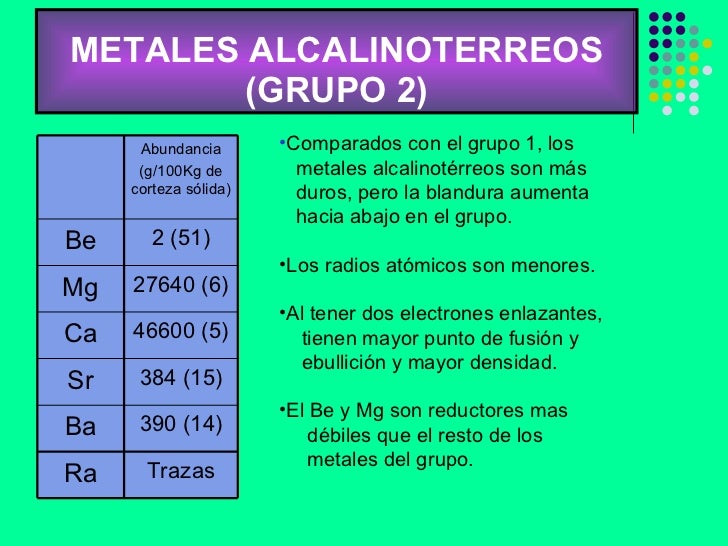 METALES ALCALINOTERREOS (GRUPO 2)

| | Abundancia (g/100Kg de corteza sólida) |
|---|---|
| Be | 2 (51) |
| Mg | 27640 (6) |
| Ca | 46600 (5) |
| Sr | 384 (15) |
| Ba | 390 (14) |
| Ra | Trazas |

•Comparados con el grupo 1, los metales alcalinotérreos son más duros, pero la blandura aumenta hacia abajo en el grupo.

•Los radios atómicos son menores.

•Al tener dos electrones enlazantes, tienen mayor punto de fusión y ebullición y mayor densidad.

•El Be y Mg son reductores mas débiles que el resto de los metales del grupo.